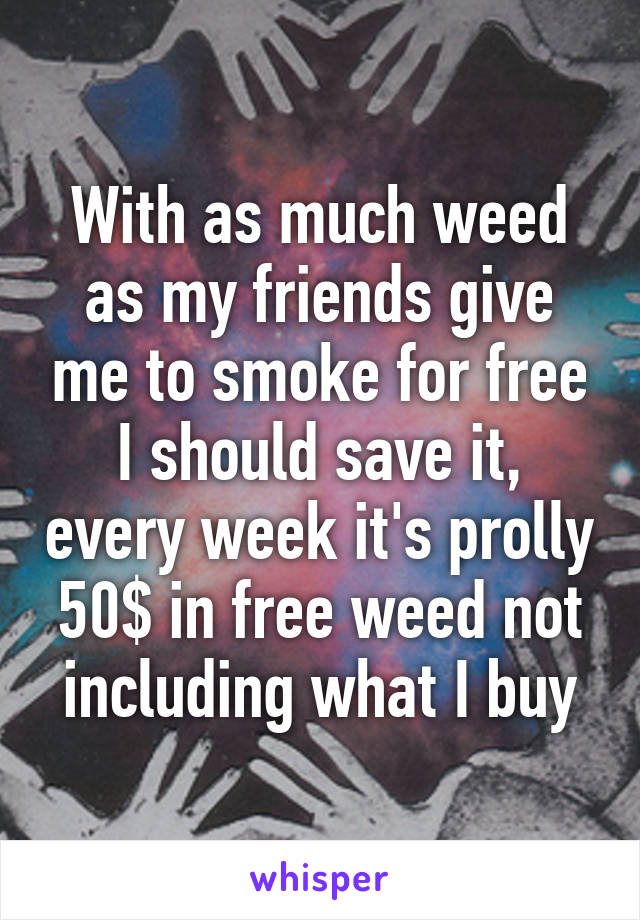 With as much weed as my friends give me to smoke for free I should save it, every week it's prolly 50$ in free weed not including what I buy

whisper